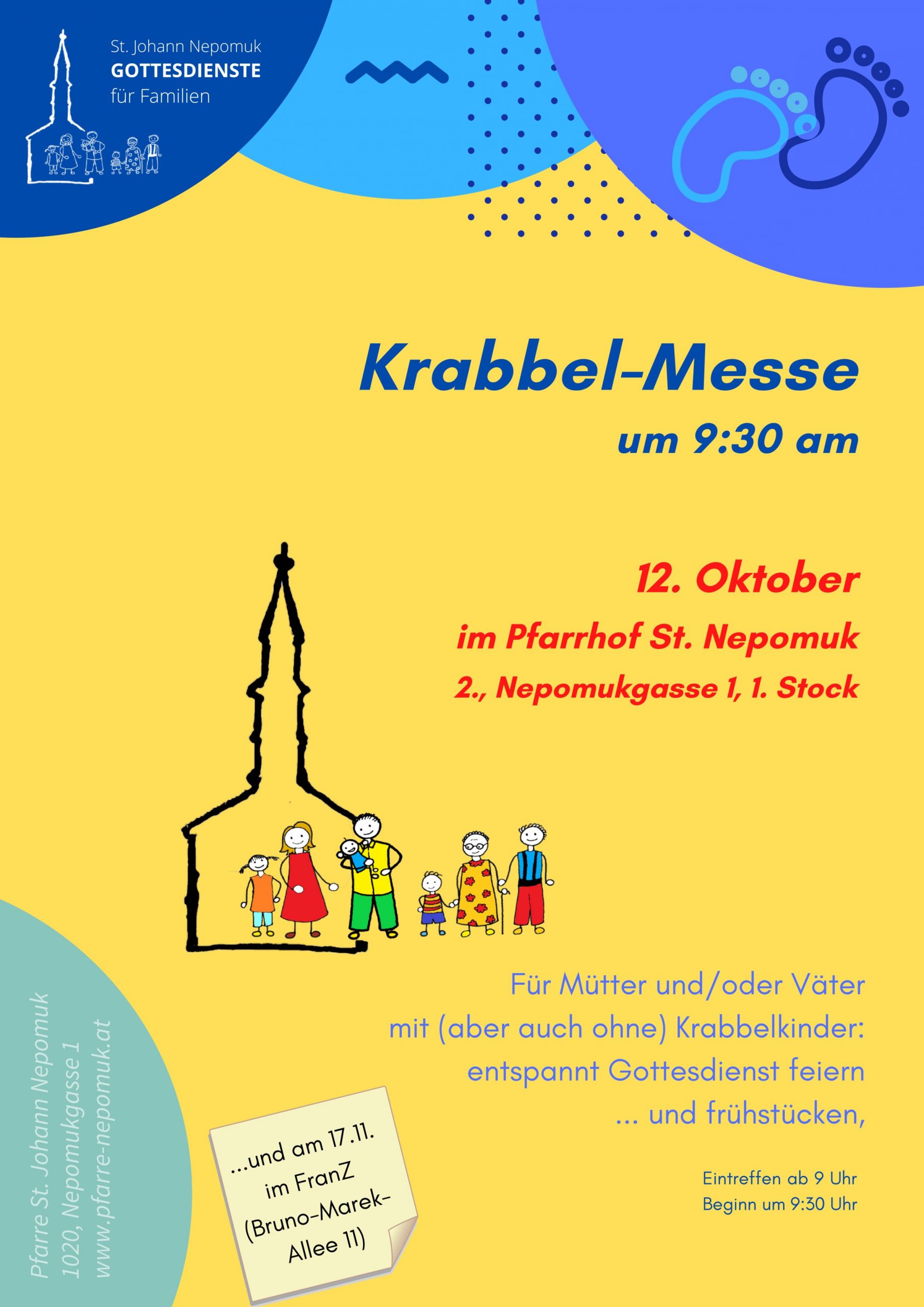 St. Johann Nepomuk
GOTTESDIENSTE
für Familien

Krabbel-Messe
um 9:30 am

12. Oktober
im Pfarrhof St. Nepomuk
2., Nepomukgasse 1, 1. Stock

Für Mütter und/oder Väter
mit (aber auch ohne) Krabbelkinder:
entspannt Gottesdienst feiern
... und frühstücken,

Eintreffen ab 9 Uhr
Beginn um 9:30 Uhr

...und am 17.11. im FranZ (Bruno-Marek-Allee 11)

Pfarre St. Johann Nepomuk
1020, Nepomukgasse 1
www.pfarre-nepomuk.at